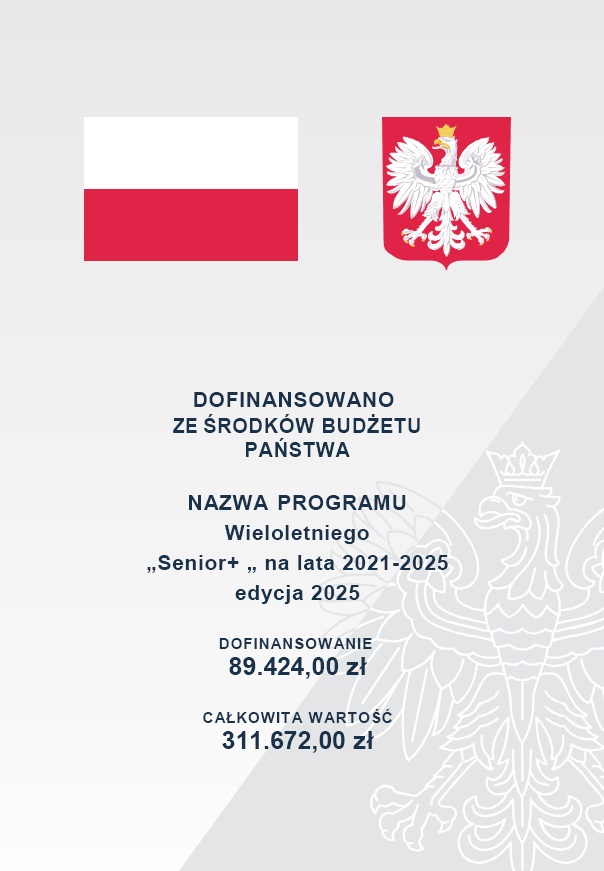 DOFINANSOWANO
ZE ŚRODKÓW BUDŻETU
PAŃSTWA

NAZWA PROGRAMU
Wieloletniego
„Senior+ „ na lata 2021-2025
edycja 2025

DOFINANSOWANIE
89.424,00 zł

CAŁKOWITA WARTOŚĆ
311.672,00 zł